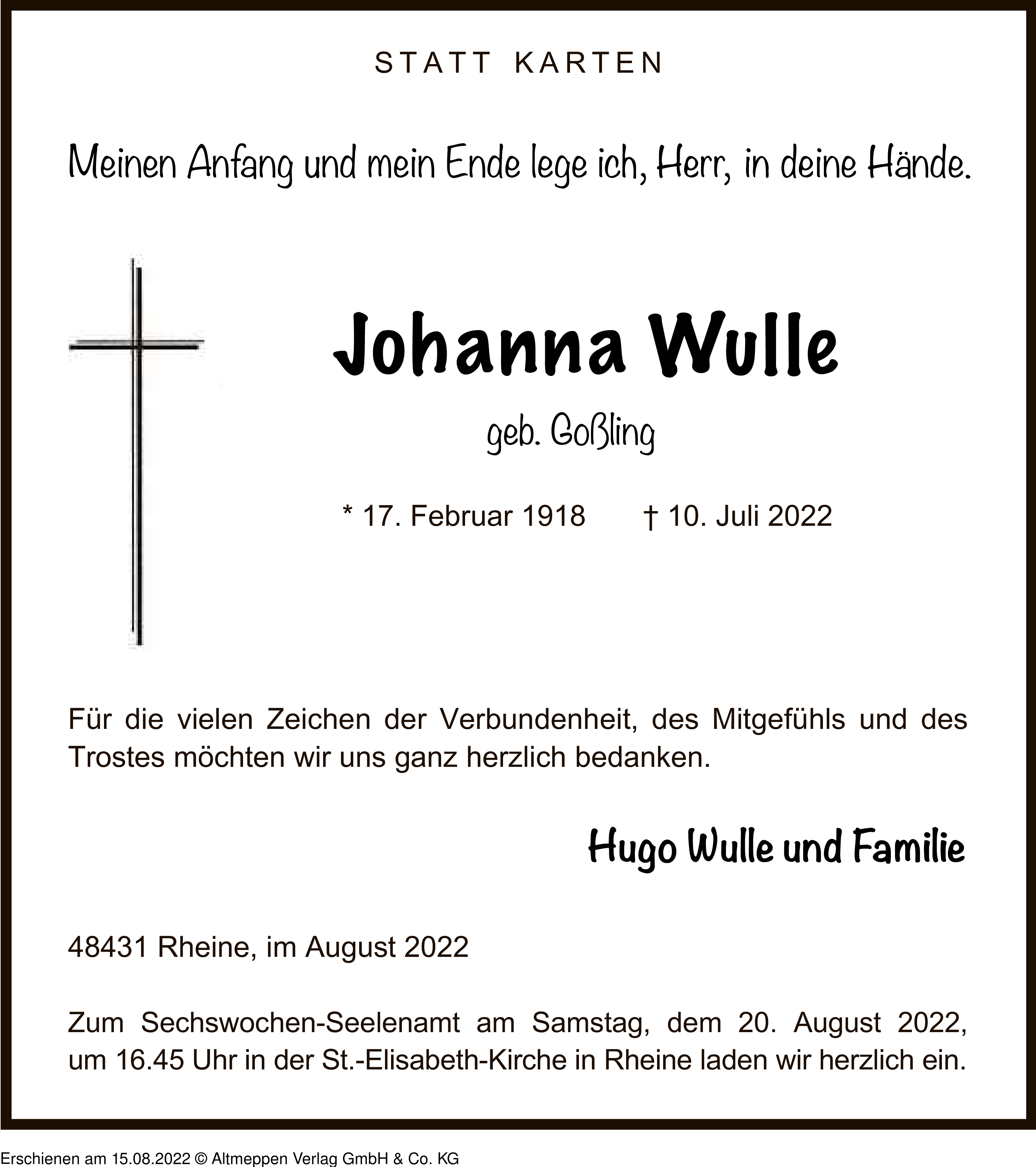 STATT KARTEN

Meinen Anfang und mein Ende lege ich, Herr, in deine Hände.

Johanna Wulle

geb. Goßling

* 17. Februar 1918 † 10. Juli 2022

Für die vielen Zeichen der Verbundenheit, des Mitgefühls und des Trostes möchten wir uns ganz herzlich bedanken.

Hugo Wulle und Familie

48431 Rheine, im August 2022

Zum Sechswochen-Seelenamt am Samstag, dem 20. August 2022, um 16.45 Uhr in der St.-Elisabeth-Kirche in Rheine laden wir herzlich ein.

Erschienen am 15.08.2022 © Altmeppen Verlag GmbH & Co. KG